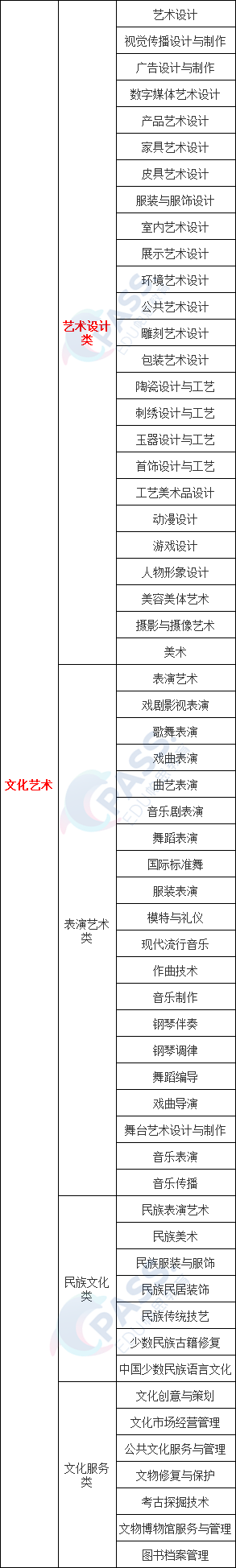 | 文化艺术 | 艺术设计类 | 艺术设计 |
|---|---|---|
| | | 视觉传播设计与制作 |
| | | 广告设计与制作 |
| | | 数字媒体艺术设计 |
| | | 产品艺术设计 |
| | | 家具艺术设计 |
| | | 皮具艺术设计 |
| | | 服装与服饰设计 |
| | | 室内艺术设计 |
| | | 展示艺术设计 |
| | | 环境艺术设计 |
| | | 公共艺术设计 |
| | | 雕刻艺术设计 |
| | | 包装艺术设计 |
| | | 陶瓷设计与工艺 |
| | | 刺绣设计与工艺 |
| | | 玉器设计与工艺 |
| | | 首饰设计与工艺 |
| | | 工艺美术品设计 |
| | | 动漫设计 |
| | | 游戏设计 |
| | | 人物形象设计 |
| | | 美容美体艺术 |
| | | 摄影与摄像艺术 |
| | | 美术 |
| | 表演艺术类 | 表演艺术 |
| | | 戏剧影视表演 |
| | | 歌舞表演 |
| | | 戏曲表演 |
| | | 曲艺表演 |
| | | 音乐剧表演 |
| | | 舞蹈表演 |
| | | 国际标准舞 |
| | | 服装表演 |
| | | 模特与礼仪 |
| | | 现代流行音乐 |
| | | 作曲技术 |
| | | 音乐制作 |
| | | 钢琴伴奏 |
| | | 钢琴调律 |
| | | 舞蹈编导 |
| | | 戏曲导演 |
| | | 舞台艺术设计与制作 |
| | | 音乐表演 |
| | | 音乐传播 |
| | 民族文化类 | 民族表演艺术 |
| | | 民族美术 |
| | | 民族服装与服饰 |
| | | 民族民居装饰 |
| | | 民族传统技艺 |
| | | 少数民族古籍修复 |
| | | 中国少数民族语言文化 |
| | 文化服务类 | 文化创意与策划 |
| | | 文化市场经营管理 |
| | | 公共文化服务与管理 |
| | | 文物修复与保护 |
| | | 考古探掘技术 |
| | | 文物博物馆服务与管理 |
| | | 图书档案管理 |